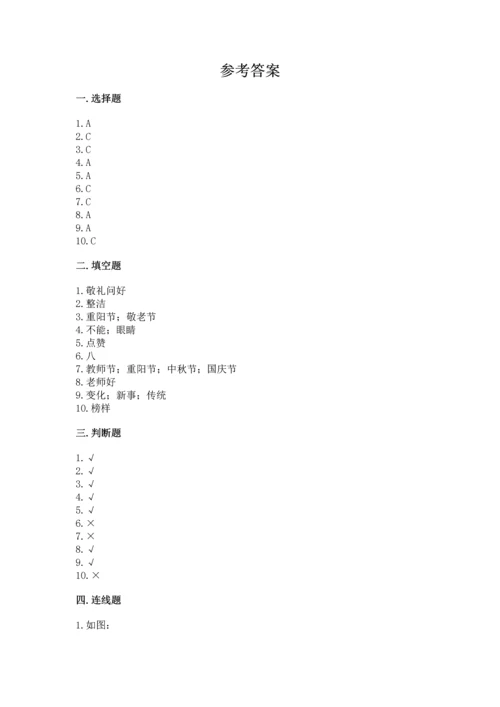 参考答案

一. 选择题

1. A
2. C
3. C
4. A
5. A
6. C
7. C
8. A
9. A
10. C

二. 填空题

1. 敬礼问好
2. 整洁
3. 重阳节；敬老节
4. 不能；眼睛
5. 点赞
6. 八
7. 教师节；重阳节；中秋节；国庆节
8. 老师好
9. 变化；新事；传统
10. 榜样

三. 判断题

1. √
2. √
3. √
4. √
5. √
6. ×
7. ×
8. √
9. √
10. ×

四. 连线题

1. 如图：